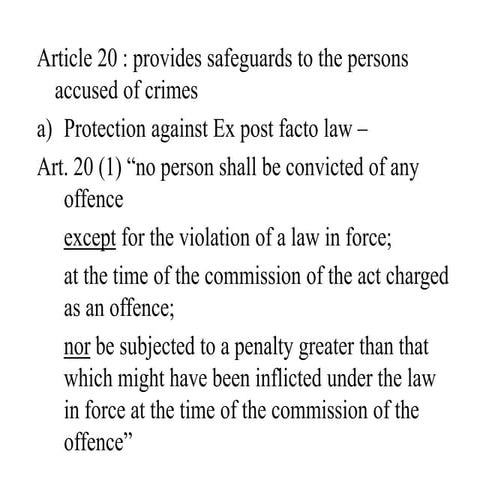 Article 20 : provides safeguards to the persons accused of crimes

a) Protection against Ex post facto law –

Art. 20 (1) “no person shall be convicted of any offence

except for the violation of a law in force;

at the time of the commission of the act charged as an offence;

nor be subjected to a penalty greater than that which might have been inflicted under the law in force at the time of the commission of the offence”